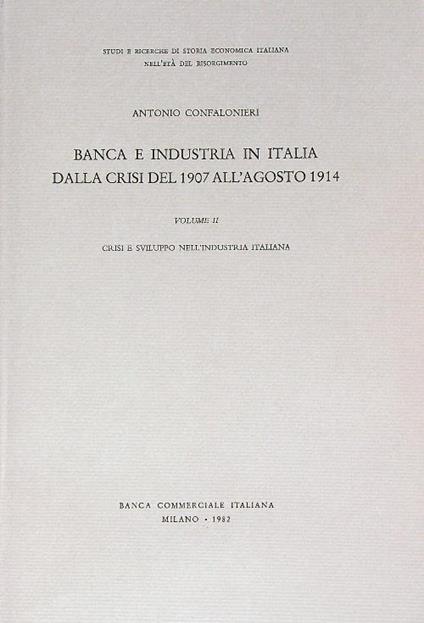 STUDI E RICERCHE DI STORIA ECONOMICA ITALIANA
NELL'ETÀ DEL RISORGIMENTO

ANTONIO CONFALONIERI

BANCA E INDUSTRIA IN ITALIA
DALLA CRISI DEL 1907 ALL'AGOSTO 1914

VOLUME II

CRISI E SVILUPPO NELL'INDUSTRIA ITALIANA

BANCA COMMERCIALE ITALIANA
MILANO · 1982